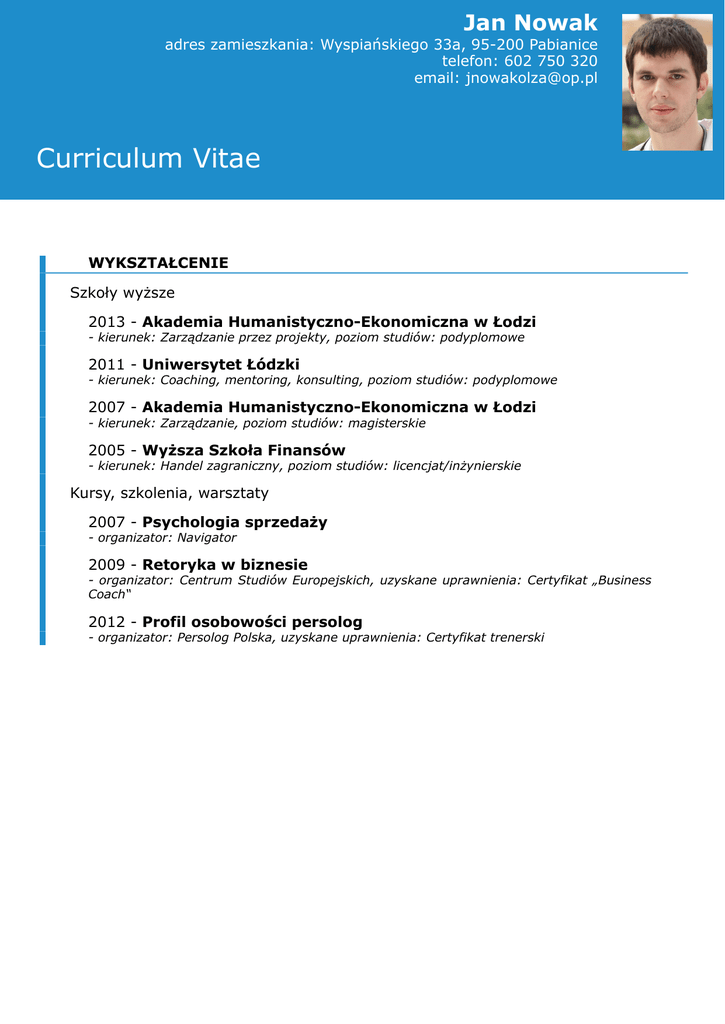 Jan Nowak
adres zamieszkania: Wyspiańskiego 33a, 95-200 Pabianice
telefon: 602 750 320
email: jnowakolza@op.pl

Curriculum Vitae

WYKSZTAŁCENIE

Szkoły wyższe

2013 - Akademia Humanistyczno-Ekonomiczna w Łodzi
- kierunek: Zarządzanie przez projekty, poziom studiów: podyplomowe

2011 - Uniwersytet Łódzki
- kierunek: Coaching, mentoring, konsulting, poziom studiów: podyplomowe

2007 - Akademia Humanistyczno-Ekonomiczna w Łodzi
- kierunek: Zarządzanie, poziom studiów: magisterskie

2005 - Wyższa Szkoła Finansów
- kierunek: Handel zagraniczny, poziom studiów: licencjat/inżynierskie

Kursy, szkolenia, warsztaty

2007 - Psychologia sprzedaży
- organizator: Navigator

2009 - Retoryka w biznesie
- organizator: Centrum Studiów Europejskich, uzyskane uprawnienia: Certyfikat „Business Coach"

2012 - Profil osobowości persolog
- organizator: Persolog Polska, uzyskane uprawnienia: Certyfikat trenerski